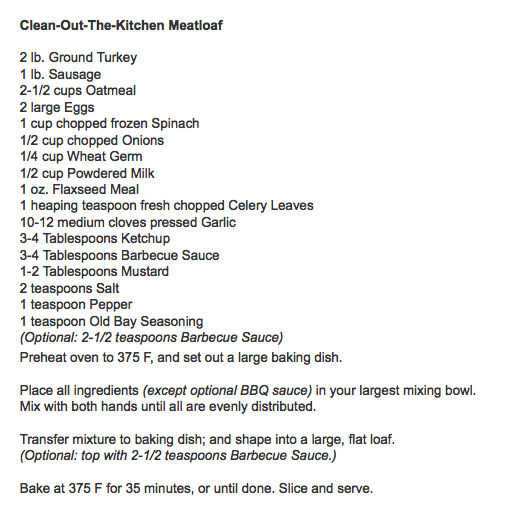 Clean-Out-The-Kitchen Meatloaf

2 lb. Ground Turkey
1 lb. Sausage
2-1/2 cups Oatmeal
2 large Eggs
1 cup chopped frozen Spinach
1/2 cup chopped Onions
1/4 cup Wheat Germ
1/2 cup Powdered Milk
1 oz. Flaxseed Meal
1 heaping teaspoon fresh chopped Celery Leaves
10-12 medium cloves pressed Garlic
3-4 Tablespoons Ketchup
3-4 Tablespoons Barbecue Sauce
1-2 Tablespoons Mustard
2 teaspoons Salt
1 teaspoon Pepper
1 teaspoon Old Bay Seasoning
(Optional: 2-1/2 teaspoons Barbecue Sauce)
Preheat oven to 375 F, and set out a large baking dish.

Place all ingredients (except optional BBQ sauce) in your largest mixing bowl. Mix with both hands until all are evenly distributed.

Transfer mixture to baking dish; and shape into a large, flat loaf.
(Optional: top with 2-1/2 teaspoons Barbecue Sauce.)

Bake at 375 F for 35 minutes, or until done. Slice and serve.